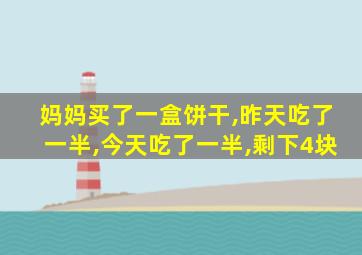 妈妈买了一盒饼干,昨天吃了一半,今天吃了一半,剩下4块